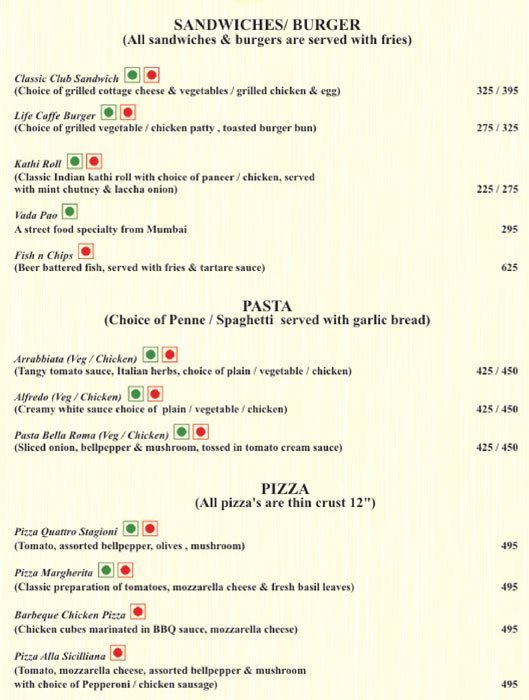 SANDWICHES/ BURGER
(All sandwiches & burgers are served with fries)

Classic Club Sandwich
(Choice of grilled cottage cheese & vegetables / grilled chicken & egg) 325 / 395

Life Caffe Burger
(Choice of grilled vegetable / chicken patty , toasted burger bun) 275 / 325

Kathi Roll
(Classic Indian kathi roll with choice of paneer / chicken, served with mint chutney & laccha onion) 225 / 275

Vada Pao
A street food specialty from Mumbai 295

Fish n Chips
(Beer battered fish, served with fries & tartare sauce) 625

PASTA
(Choice of Penne / Spaghetti served with garlic bread)

Arrabbiata (Veg / Chicken)
(Tangy tomato sauce, Italian herbs, choice of plain / vegetable / chicken) 425 / 450

Alfredo (Veg / Chicken)
(Creamy white sauce choice of plain / vegetable / chicken) 425 / 450

Pasta Bella Roma (Veg / Chicken)
(Sliced onion, bellpepper & mushroom, tossed in tomato cream sauce) 425 / 450

PIZZA
(All pizza's are thin crust 12")

Pizza Quattro Stagioni
(Tomato, assorted bellpepper, olives , mushroom) 495

Pizza Margherita
(Classic preparation of tomatoes, mozzarella cheese & fresh basil leaves) 495

Barbeque Chicken Pizza
(Chicken cubes marinated in BBQ sauce, mozzarella cheese) 495

Pizza Alla Sicilliana
(Tomato, mozzarella cheese, assorted bellpepper & mushroom with choice of Pepperoni / chicken sausage) 495